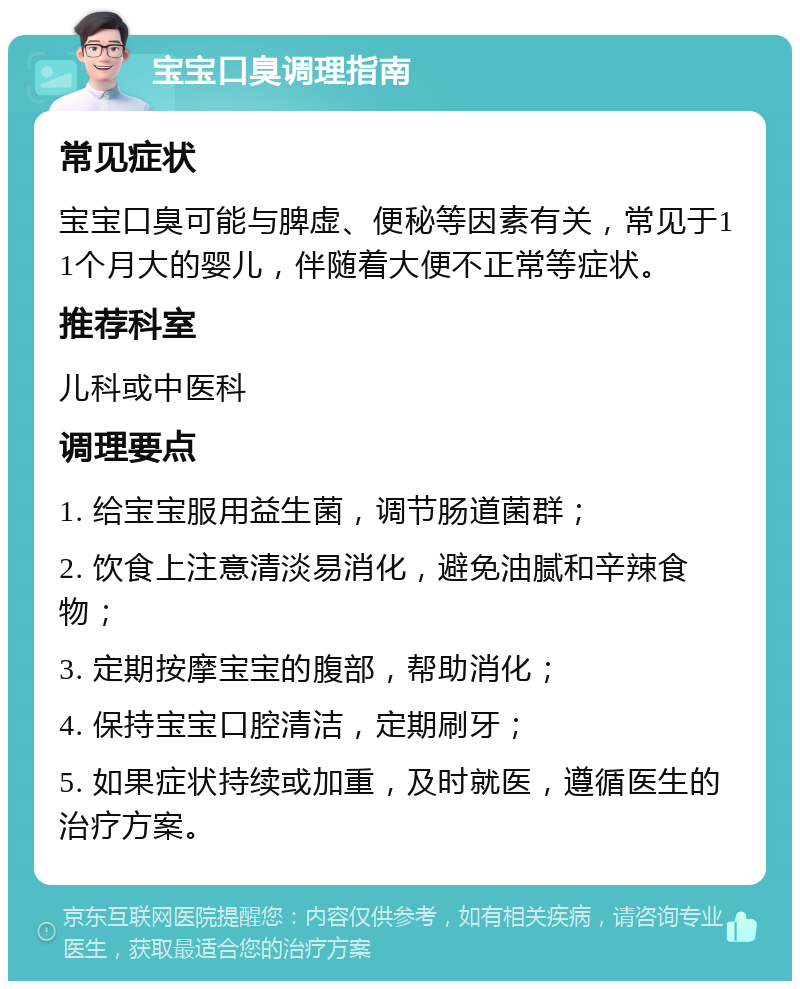 宝宝口臭调理指南

常见症状

宝宝口臭可能与脾虚、便秘等因素有关，常见于11个月大的婴儿，伴随着大便不正常等症状。

推荐科室

儿科或中医科

调理要点

1. 给宝宝服用益生菌，调节肠道菌群；

2. 饮食上注意清淡易消化，避免油腻和辛辣食物；

3. 定期按摩宝宝的腹部，帮助消化；

4. 保持宝宝口腔清洁，定期刷牙；

5. 如果症状持续或加重，及时就医，遵循医生的治疗方案。

京东互联网医院提醒您：内容仅供参考，如有相关疾病，请咨询专业医生，获取最适合您的治疗方案